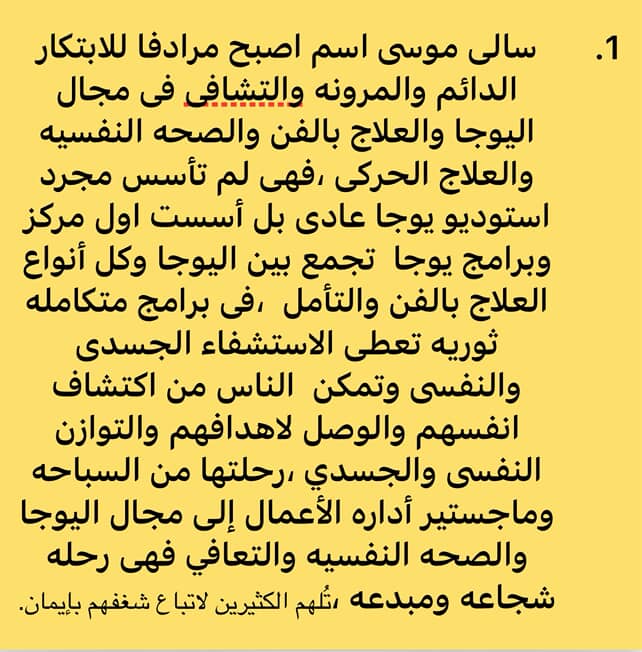 1. سالى موسى اسم اصبح مرادفا للابتكار الدائم والمرونه والتشافى فى مجال اليوجا والعلاج بالفن والصحه النفسيه والعلاج الحركى ،فهى لم تأسس مجرد استوديو يوجا عادى بل أسست اول مركز وبرامج يوجا تجمع بين اليوجا وكل أنواع العلاج بالفن والتأمل ،فى برامج متكامله ثوريه تعطى الاستشفاء الجسدى والنفسى وتمكن الناس من اكتشاف انفسهم والوصل لاهدافهم والتوازن النفسى والجسدي ،رحلتها من السباحه وماجستير أداره الأعمال إلى مجال اليوجا والصحه النفسيه والتعافي فهى رحله شجاعه ومبدعه ،تُلهم الكثيرين لاتباع شغفهم بإيمان.